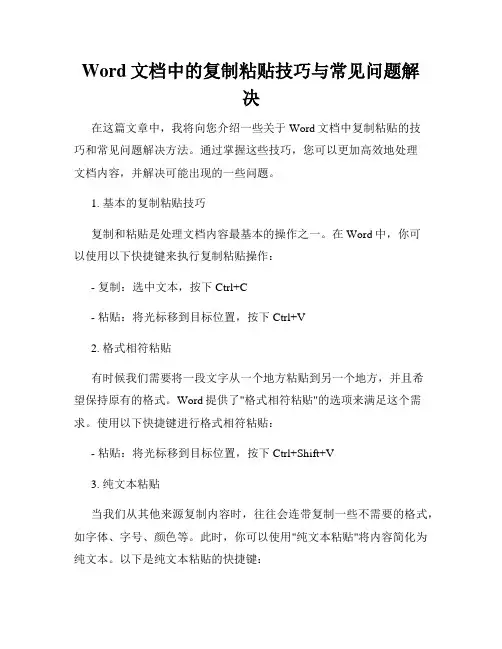 Word 文档中的复制粘贴技巧与常见问题解决

在这篇文章中，我将向您介绍一些关于 Word 文档中复制粘贴的技巧和常见问题解决方法。通过掌握这些技巧，您可以更加高效地处理文档内容，并解决可能出现的一些问题。

1. 基本的复制粘贴技巧

复制和粘贴是处理文档内容最基本的操作之一。在 Word 中，你可以使用以下快捷键来执行复制粘贴操作：

- 复制：选中文本，按下 Ctrl+C

- 粘贴：将光标移到目标位置，按下 Ctrl+V

2. 格式相符粘贴

有时候我们需要将一段文字从一个地方粘贴到另一个地方，并且希望保持原有的格式。Word 提供了"格式相符粘贴"的选项来满足这个需求。使用以下快捷键进行格式相符粘贴：

- 粘贴：将光标移到目标位置，按下 Ctrl+Shift+V

3. 纯文本粘贴

当我们从其他来源复制内容时，往往会连带复制一些不需要的格式，如字体、字号、颜色等。此时，你可以使用"纯文本粘贴"将内容简化为纯文本。以下是纯文本粘贴的快捷键：